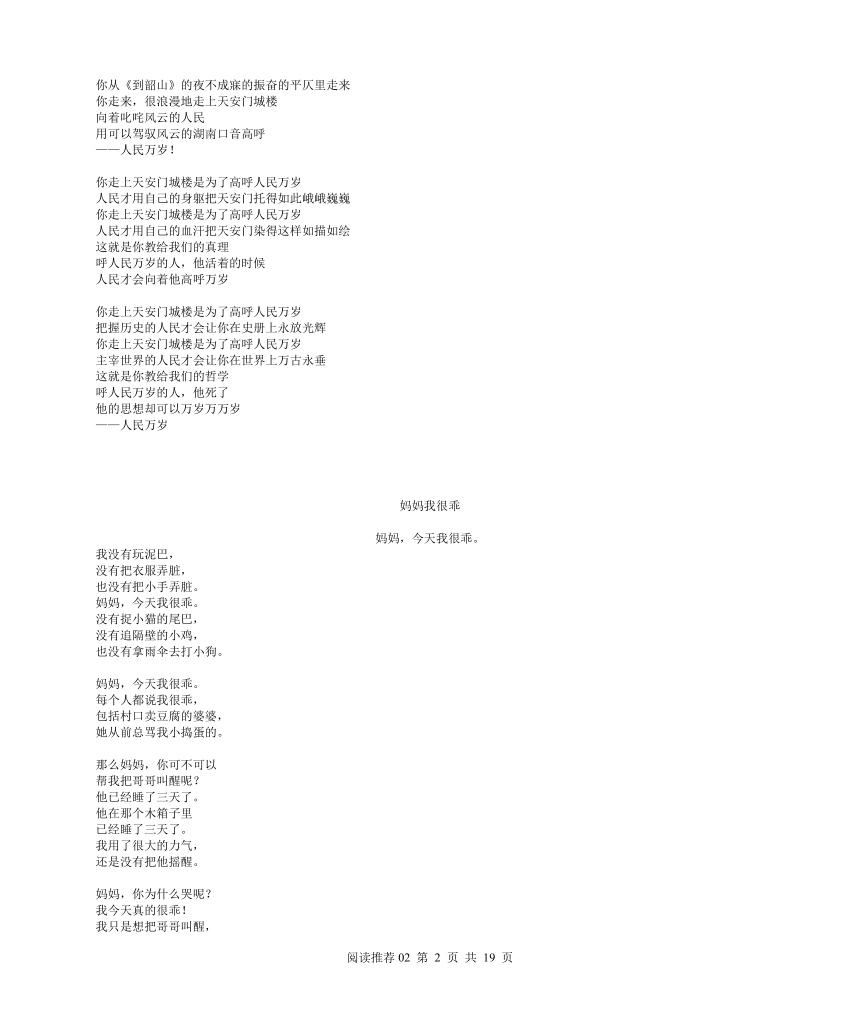 你从《到韶山》的夜不成寐的振奋的平仄里走来
你走来，很浪漫地走上天安门城楼
向着叱咤风云的人民
用可以驾驭风云的湖南口音高呼
——人民万岁！

你走上天安门城楼是为了高呼人民万岁
人民才用自己的身躯把天安门托得如此峨峨巍巍
你走上天安门城楼是为了高呼人民万岁
人民才用自己的血汗把天安门染得这样如描如绘
这就是你教给我们的真理
呼人民万岁的人，他活着的时候
人民才会向着他高呼万岁

你走上天安门城楼是为了高呼人民万岁
把握历史的人民才会让你在史册上永放光辉
你走上天安门城楼是为了高呼人民万岁
主宰世界的人民才会让你在世界上万古永垂
这就是你教给我们的哲学
呼人民万岁的人，他死了
他的思想却可以万岁万万岁
——人民万岁

妈妈我很乖

妈妈，今天我很乖。
我没有玩泥巴，
没有把衣服弄脏，
也没有把小手弄脏。
妈妈，今天我很乖。
没有捉小猫的尾巴，
没有追隔壁的小鸡，
也没有拿雨伞去打小狗。

妈妈，今天我很乖。
每个人都说我很乖，
包括村口卖豆腐的婆婆，
她从前总骂我小捣蛋的。

那么妈妈，你可不可以
帮我把哥哥叫醒呢？
他已经睡了三天了。
他在那个木箱子里
已经睡了三天了。
我用了很大的力气，
还是没有把他摇醒。

妈妈，你为什么哭呢？
我今天真的很乖！
我只是想把哥哥叫醒，

阅读推荐 02 第 2 页 共 19 页